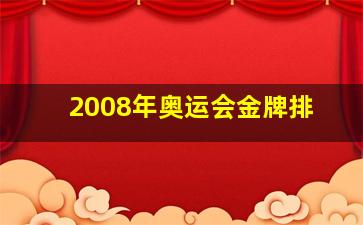 2008年奥运会金牌排